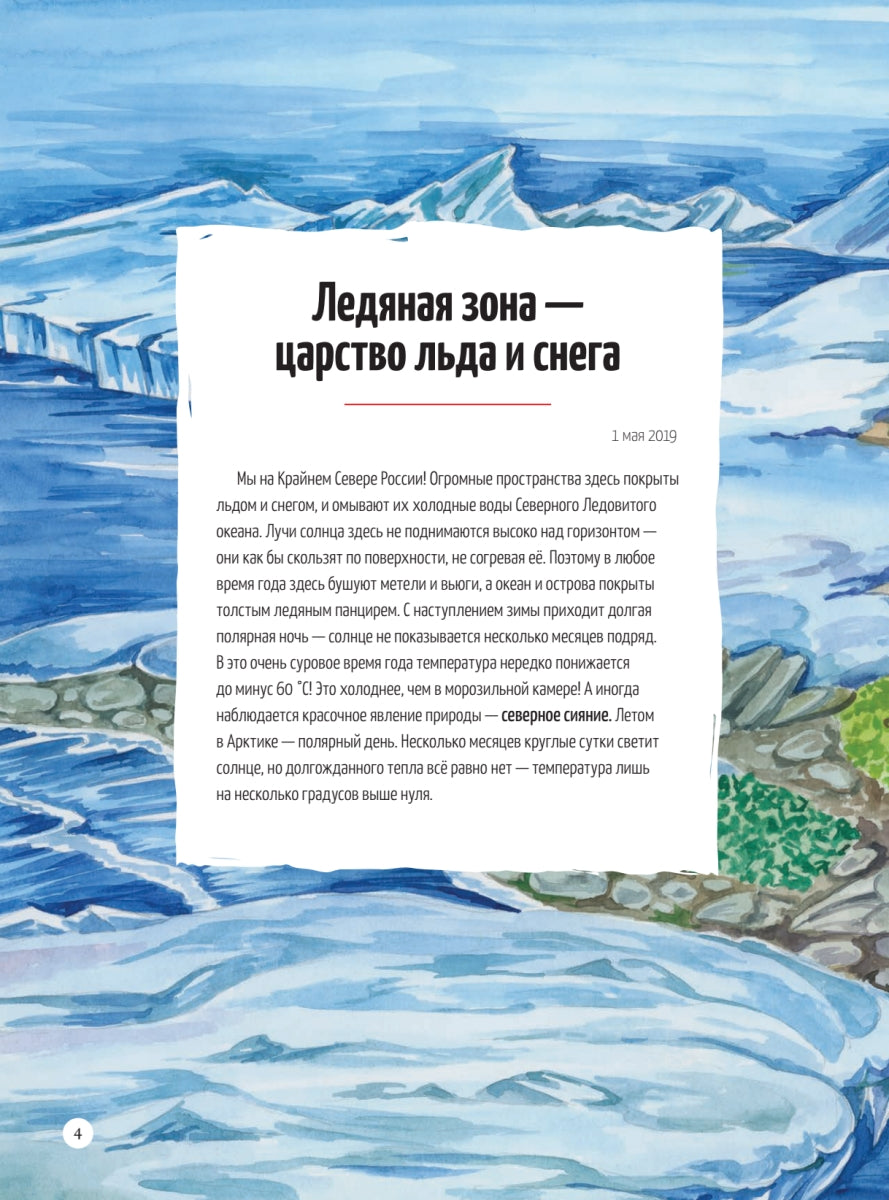 Ледяная зона — царство льда и снега

1 мая 2019

Мы на Крайнем Севере России! Огромные пространства здесь покрыты льдом и снегом, и омывают их холодные воды Северного Ледовитого океана. Лучи солнца здесь не поднимаются высоко над горизонтом — они как бы скользят по поверхности, не согревая её. Поэтому в любое время года здесь бушуют метели и вьюги, а океан и острова покрыты толстым ледяным панцирем. С наступлением зимы приходит долгая полярная ночь — солнце не показывается несколько месяцев подряд. В это очень суровое время года температура нередко понижается до минус 60 °С! Это холоднее, чем в морозильной камере! А иногда наблюдается красочное явление природы — северное сияние. Летом в Арктике — полярный день. Несколько месяцев круглые сутки светит солнце, но долгожданного тепла всё равно нет — температура лишь на несколько градусов выше нуля.

4